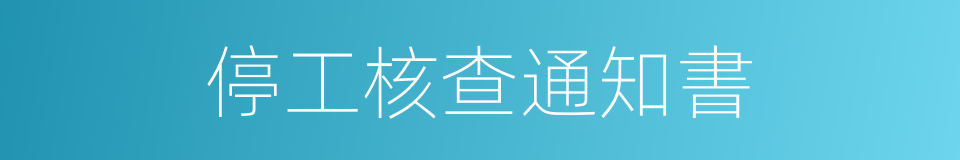 停工核查通知書